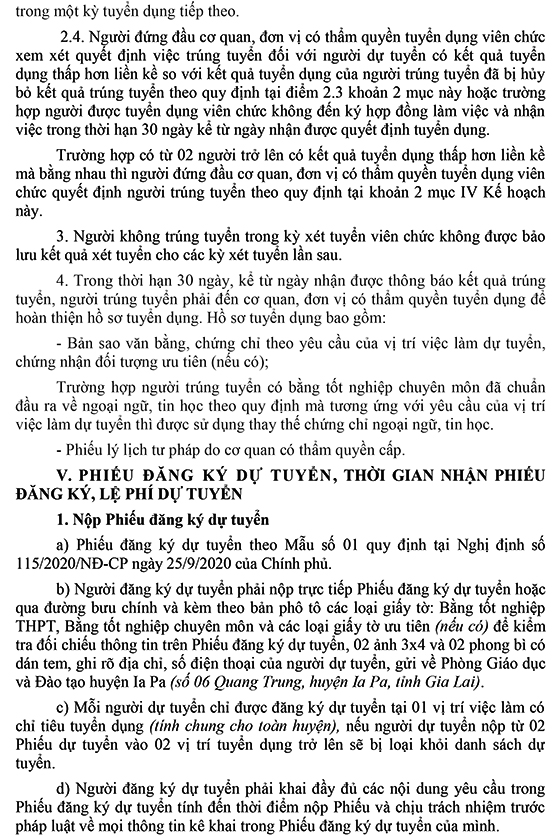 trong một kỳ tuyển dụng tiếp theo.

2.4. Người đứng đầu cơ quan, đơn vị có thẩm quyền tuyển dụng viên chức xem xét quyết định việc trúng tuyển đối với người dự tuyển có kết quả tuyển dụng thấp hơn liền kề so với kết quả tuyển dụng của người trúng tuyển đã bị hủy bỏ kết quả trúng tuyển theo quy định tại điểm 2.3 khoản 2 mục này hoặc trường hợp người được tuyển dụng viên chức không đến ký hợp đồng làm việc và nhận việc trong thời hạn 30 ngày kể từ ngày nhận được quyết định tuyển dụng.

Trường hợp có từ 02 người trở lên có kết quả tuyển dụng thấp hơn liền kề mà bằng nhau thì người đứng đầu cơ quan, đơn vị có thẩm quyền tuyển dụng viên chức quyết định người trúng tuyển theo quy định tại khoản 2 mục IV Kế hoạch này.

3. Người không trúng tuyển trong kỳ xét tuyển viên chức không được bảo lưu kết quả xét tuyển cho các kỳ xét tuyển lần sau.

4. Trong thời hạn 30 ngày, kể từ ngày nhận được thông báo kết quả trúng tuyển, người trúng tuyển phải đến cơ quan, đơn vị có thẩm quyền tuyển dụng để hoàn thiện hồ sơ tuyển dụng. Hồ sơ tuyển dụng bao gồm:

- Bản sao văn bằng, chứng chỉ theo yêu cầu của vị trí việc làm dự tuyển, chứng nhận đối tượng ưu tiên (nếu có);

Trường hợp người trúng tuyển có bằng tốt nghiệp chuyên môn đã chuẩn đầu ra về ngoại ngữ, tin học theo quy định mà tương ứng với yêu cầu của vị trí việc làm dự tuyển thì được sử dụng thay thế chứng chỉ ngoại ngữ, tin học.

- Phiếu lý lịch tư pháp do cơ quan có thẩm quyền cấp.

V. PHIẾU ĐĂNG KÝ DỰ TUYỂN, THỜI GIAN NHẬN PHIẾU ĐĂNG KÝ, LỆ PHÍ DỰ TUYỂN

1. Nộp Phiếu đăng ký dự tuyển

a) Phiếu đăng ký dự tuyển theo Mẫu số 01 quy định tại Nghị định số 115/2020/NĐ-CP ngày 25/9/2020 của Chính phủ.

b) Người đăng ký dự tuyển phải nộp trực tiếp Phiếu đăng ký dự tuyển hoặc qua đường bưu chính và kèm theo bản phô tô các loại giấy tờ: Bằng tốt nghiệp THPT, Bằng tốt nghiệp chuyên môn và các loại giấy tờ ưu tiên (nếu có) để kiểm tra đối chiếu thông tin trên Phiếu đăng ký dự tuyển, 02 ảnh 3x4 và 02 phong bì có dán tem, ghi rõ địa chỉ, số điện thoại của người dự tuyển, gửi về Phòng Giáo dục và Đào tạo huyện Ia Pa (số 06 Quang Trung, huyện Ia Pa, tỉnh Gia Lai).

c) Mỗi người dự tuyển chỉ được đăng ký dự tuyển tại 01 vị trí việc làm có chỉ tiêu tuyển dụng (tính chung cho toàn huyện), nếu người dự tuyển nộp từ 02 Phiếu dự tuyển vào 02 vị trí tuyển dụng trở lên sẽ bị loại khỏi danh sách dự tuyển.

d) Người đăng ký dự tuyển phải khai đầy đủ các nội dung yêu cầu trong Phiếu đăng ký dự tuyển tính đến thời điểm nộp Phiếu và chịu trách nhiệm trước pháp luật về mọi thông tin kê khai trong Phiếu đăng ký dự tuyển của mình.